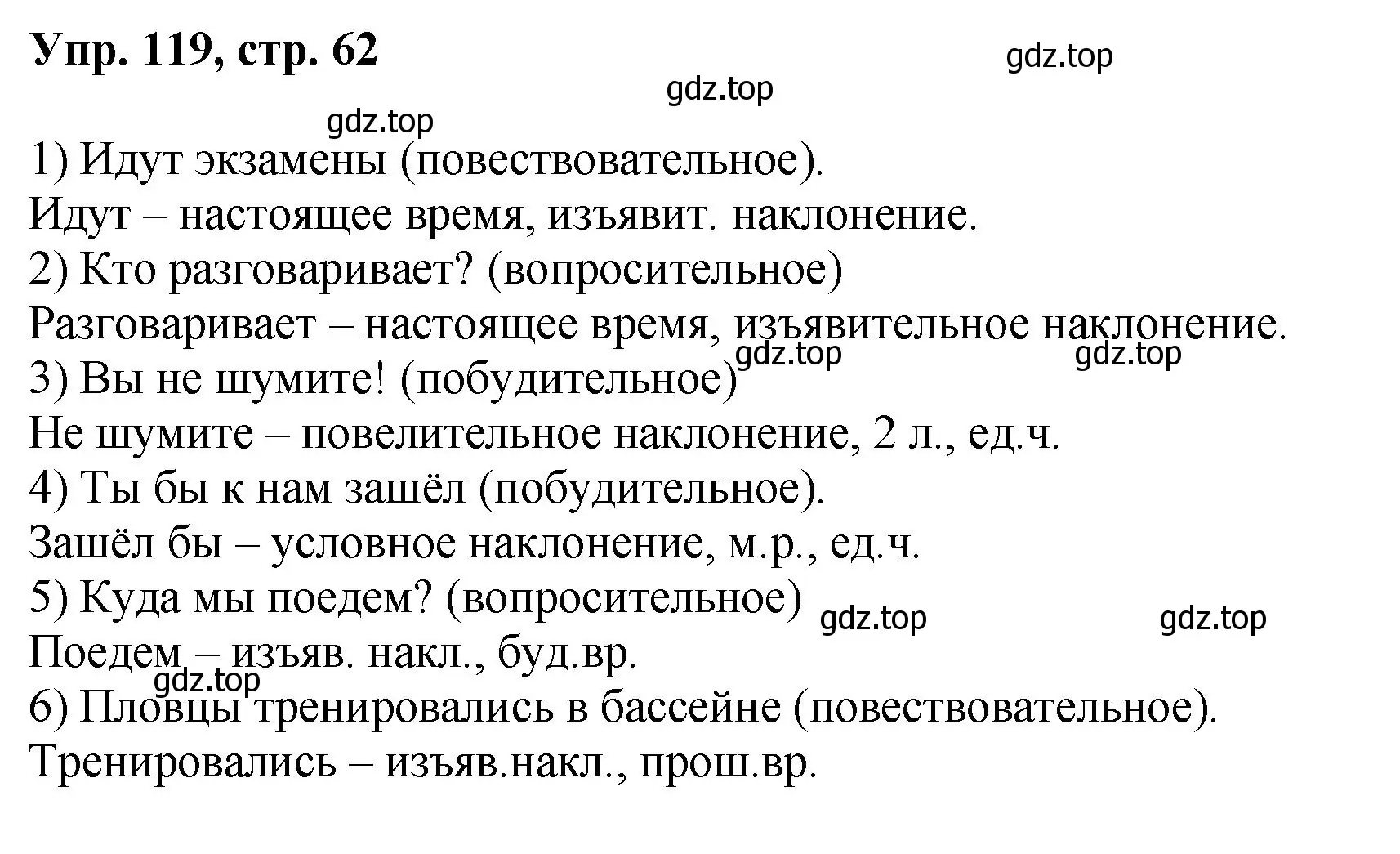 Упр. 119, стр. 62

gdz.top

gdz.top

gdz.top

1) Идут экзамены (повествовательное).
Идут – настоящее время, изъявит. наклонение.
2) Кто разговаривает? (вопросительное)
Разговаривает – настоящее время, изъявительное наклонение.

gdz.top

gdz.top

3) Вы не шумите! (побудительное)
Не шумите – повелительное наклонение, 2 л., ед.ч.
4) Ты бы к нам зашёл (побудительное).
Зашёл бы – условное наклонение, м.р., ед.ч.
5) Куда мы поедем? (вопросительное)

gdz.top

gdz.top

Поедем – изъяв. накл., буд.вр.

gdz.top

6) Пловцы тренировались в бассейне (повествовательное).
Тренировались – изъяв.накл., прош.вр.